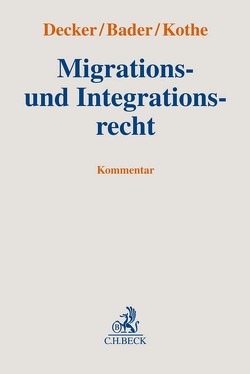 Decker/Bader/Kothe

Migrations- und Integrationsrecht

Kommentar

B

C.H.BECK